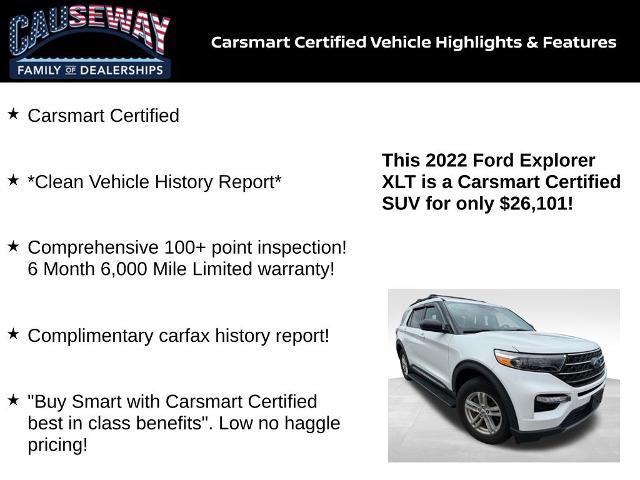 CAUSEWAY
FAMILY OF DEALERSHIPS

Carsmart Certified Vehicle Highlights & Features

★ Carsmart Certified

★ *Clean Vehicle History Report*

★ Comprehensive 100+ point inspection! 6 Month 6,000 Mile Limited warranty!

★ Complimentary carfax history report!

★ "Buy Smart with Carsmart Certified best in class benefits". Low no haggle pricing!

This 2022 Ford Explorer XLT is a Carsmart Certified SUV for only $26,101!